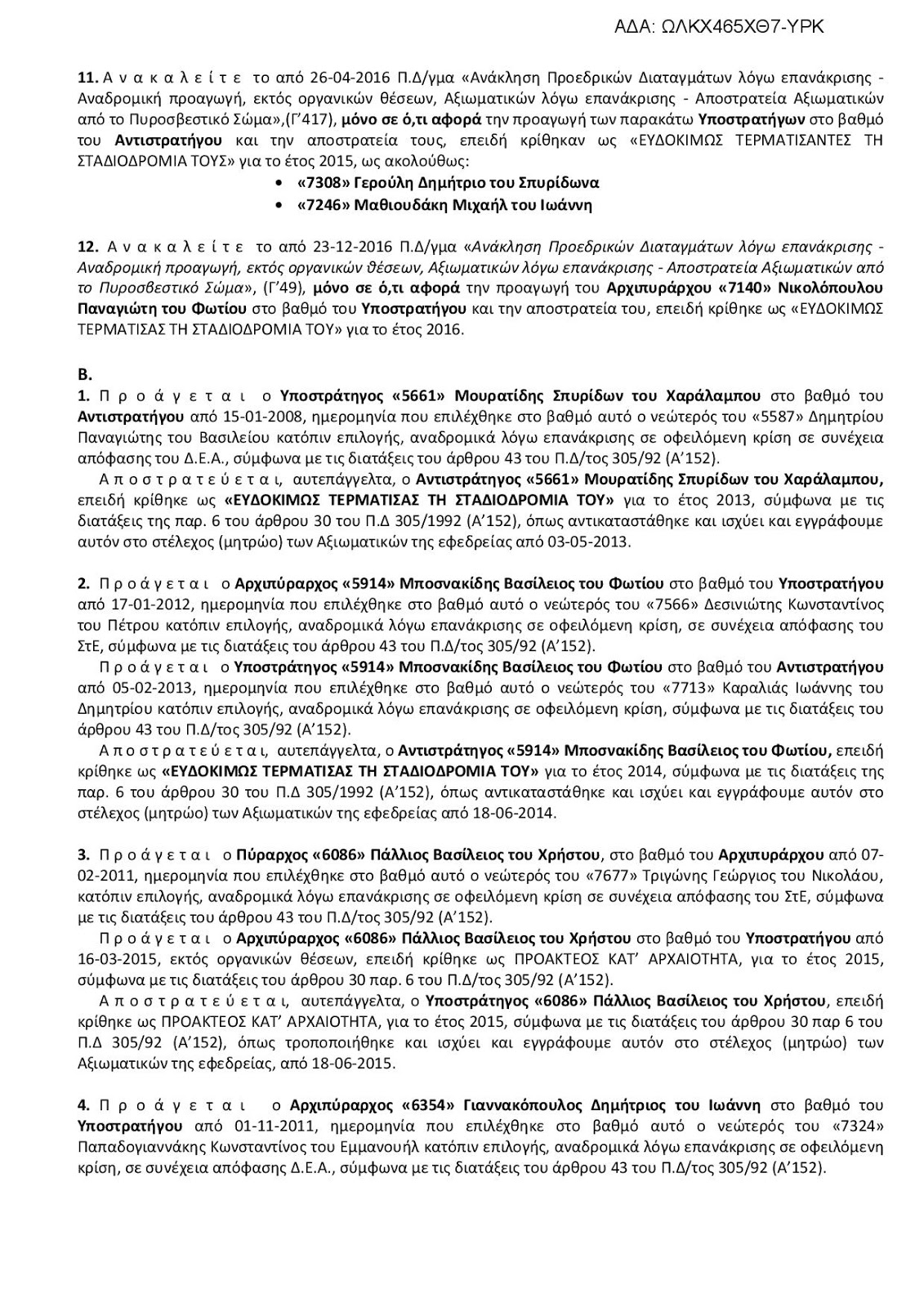 ΑΔΑ: ΩΛΚΧ465ΧΘ7-ΥΡΚ

11. Α ν α κ α λ ε ί τ ε το από 26-04-2016 Π.Δ/γμα «Ανάκληση Προεδρικών Διαταγμάτων λόγω επανάκρισης - Αναδρομική προαγωγή, εκτός οργανικών θέσεων, Αξιωματικών λόγω επανάκρισης - Αποστρατεία Αξιωματικών από το Πυροσβεστικό Σώμα»,(Γ'417), μόνο σε ό,τι αφορά την προαγωγή των παρακάτω Υποστρατήγων στο βαθμό του Αντιστρατήγου και την αποστρατεία τους, επειδή κρίθηκαν ως «ΕΥΔΟΚΙΜΩΣ ΤΕΡΜΑΤΙΣΑΝΤΕΣ ΤΗ ΣΤΑΔΙΟΔΡΟΜΙΑ ΤΟΥΣ» για το έτος 2015, ως ακολούθως:

• «7308» Γερούλη Δημήτριο του Σπυρίδωνα
• «7246» Μαθιουδάκη Μιχαήλ του Ιωάννη

12. Α ν α κ α λ ε ί τ ε το από 23-12-2016 Π.Δ/γμα «Ανάκληση Προεδρικών Διαταγμάτων λόγω επανάκρισης - Αναδρομική προαγωγή, εκτός οργανικών θέσεων, Αξιωματικών λόγω επανάκρισης - Αποστρατεία Αξιωματικών από το Πυροσβεστικό Σώμα», (Γ'49), μόνο σε ό,τι αφορά την προαγωγή του Αρχιπυράρχου «7140» Νικολόπουλου Παναγιώτη του Φωτίου στο βαθμό του Υποστρατήγου και την αποστρατεία του, επειδή κρίθηκε ως «ΕΥΔΟΚΙΜΩΣ ΤΕΡΜΑΤΙΣΑΣ ΤΗ ΣΤΑΔΙΟΔΡΟΜΙΑ ΤΟΥ» για το έτος 2016.

Β.
1. Π ρ ο ά γ ε τ α ι ο Υποστράτηγος «5661» Μουρατίδης Σπυρίδων του Χαράλαμπου στο βαθμό του Αντιστρατήγου από 15-01-2008, ημερομηνία που επιλέχθηκε στο βαθμό αυτό ο νεώτερός του «5587» Δημητρίου Παναγιώτης του Βασιλείου κατόπιν επιλογής, αναδρομικά λόγω επανάκρισης σε οφειλόμενη κρίση σε συνέχεια απόφασης του Δ.Ε.Α., σύμφωνα με τις διατάξεις του άρθρου 43 του Π.Δ/τος 305/92 (Α'152).
Α π ο σ τ ρ α τ ε ύ ε τ α ι, αυτεπάγγελτα, ο Αντιστράτηγος «5661» Μουρατίδης Σπυρίδων του Χαράλαμπου, επειδή κρίθηκε ως «ΕΥΔΟΚΙΜΩΣ ΤΕΡΜΑΤΙΣΑΣ ΤΗ ΣΤΑΔΙΟΔΡΟΜΙΑ ΤΟΥ» για το έτος 2013, σύμφωνα με τις διατάξεις της παρ. 6 του άρθρου 30 του Π.Δ 305/1992 (Α'152), όπως αντικαταστάθηκε και ισχύει και εγγράφουμε αυτόν στο στέλεχος (μητρώο) των Αξιωματικών της εφεδρείας από 03-05-2013.

2. Π ρ ο ά γ ε τ α ι ο Αρχιπύραρχος «5914» Μποσνακίδης Βασίλειος του Φωτίου στο βαθμό του Υποστρατήγου από 17-01-2012, ημερομηνία που επιλέχθηκε στο βαθμό αυτό ο νεώτερός του «7566» Δεσινιώτης Κωνσταντίνος του Πέτρου κατόπιν επιλογής, αναδρομικά λόγω επανάκρισης σε οφειλόμενη κρίση, σε συνέχεια απόφασης του ΣτΕ, σύμφωνα με τις διατάξεις του άρθρου 43 του Π.Δ/τος 305/92 (Α'152).
Π ρ ο ά γ ε τ α ι ο Υποστράτηγος «5914» Μποσνακίδης Βασίλειος του Φωτίου στο βαθμό του Αντιστρατήγου από 05-02-2013, ημερομηνία που επιλέχθηκε στο βαθμό αυτό ο νεώτερός του «7713» Καραλιάς Ιωάννης του Δημητρίου κατόπιν επιλογής, αναδρομικά λόγω επανάκρισης σε οφειλόμενη κρίση, σύμφωνα με τις διατάξεις του άρθρου 43 του Π.Δ/τος 305/92 (Α'152).
Α π ο σ τ ρ α τ ε ύ ε τ α ι, αυτεπάγγελτα, ο Αντιστράτηγος «5914» Μποσνακίδης Βασίλειος του Φωτίου, επειδή κρίθηκε ως «ΕΥΔΟΚΙΜΩΣ ΤΕΡΜΑΤΙΣΑΣ ΤΗ ΣΤΑΔΙΟΔΡΟΜΙΑ ΤΟΥ» για το έτος 2014, σύμφωνα με τις διατάξεις της παρ. 6 του άρθρου 30 του Π.Δ 305/1992 (Α'152), όπως αντικαταστάθηκε και ισχύει και εγγράφουμε αυτόν στο στέλεχος (μητρώο) των Αξιωματικών της εφεδρείας από 18-06-2014.

3. Π ρ ο ά γ ε τ α ι ο Πύραρχος «6086» Πάλλιος Βασίλειος του Χρήστου, στο βαθμό του Αρχιπυράρχου από 07-02-2011, ημερομηνία που επιλέχθηκε στο βαθμό αυτό ο νεώτερός του «7677» Τριγώνης Γεώργιος του Νικολάου, κατόπιν επιλογής, αναδρομικά λόγω επανάκρισης σε οφειλόμενη κρίση σε συνέχεια απόφασης του ΣτΕ, σύμφωνα με τις διατάξεις του άρθρου 43 του Π.Δ/τος 305/92 (Α'152).
Π ρ ο ά γ ε τ α ι ο Αρχιπύραρχος «6086» Πάλλιος Βασίλειος του Χρήστου στο βαθμό του Υποστρατήγου από 16-03-2015, εκτός οργανικών θέσεων, επειδή κρίθηκε ως ΠΡΟΑΚΤΕΟΣ ΚΑΤ' ΑΡΧΑΙΟΤΗΤΑ, για το έτος 2015, σύμφωνα με τις διατάξεις του άρθρου 30 παρ. 6 του Π.Δ/τος 305/92 (Α'152).
Α π ο σ τ ρ α τ ε ύ ε τ α ι, αυτεπάγγελτα, ο Υποστράτηγος «6086» Πάλλιος Βασίλειος του Χρήστου, επειδή κρίθηκε ως ΠΡΟΑΚΤΕΟΣ ΚΑΤ' ΑΡΧΑΙΟΤΗΤΑ, για το έτος 2015, σύμφωνα με τις διατάξεις του άρθρου 30 παρ 6 του Π.Δ 305/92 (Α'152), όπως τροποποιήθηκε και ισχύει και εγγράφουμε αυτόν στο στέλεχος (μητρώο) των Αξιωματικών της εφεδρείας, από 18-06-2015.

4. Π ρ ο ά γ ε τ α ι ο Αρχιπύραρχος «6354» Γιαννακόπουλος Δημήτριος του Ιωάννη στο βαθμό του Υποστρατήγου από 01-11-2011, ημερομηνία που επιλέχθηκε στο βαθμό αυτό ο νεώτερός του «7324» Παπαδογιαννάκης Κωνσταντίνος του Εμμανουήλ κατόπιν επιλογής, αναδρομικά λόγω επανάκρισης σε οφειλόμενη κρίση, σε συνέχεια απόφασης Δ.Ε.Α., σύμφωνα με τις διατάξεις του άρθρου 43 του Π.Δ/τος 305/92 (Α'152).